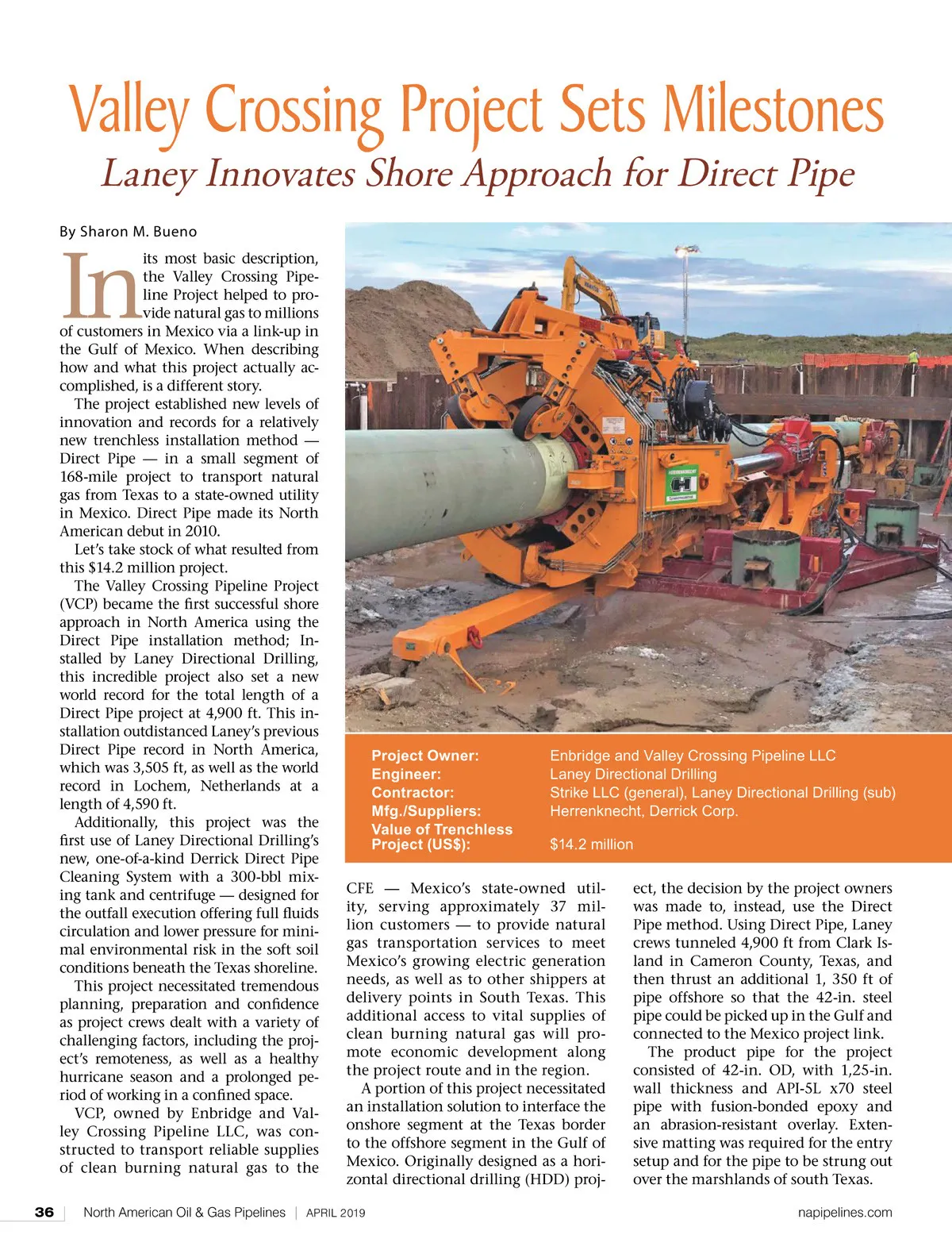 Valley Crossing Project Sets Milestones

Laney Innovates Shore Approach for Direct Pipe

By Sharon M. Bueno

In its most basic description, the Valley Crossing Pipeline Project helped to provide natural gas to millions of customers in Mexico via a link-up in the Gulf of Mexico. When describing how and what this project actually accomplished, is a different story.

The project established new levels of innovation and records for a relatively new trenchless installation method — Direct Pipe — in a small segment of 168-mile project to transport natural gas from Texas to a state-owned utility in Mexico. Direct Pipe made its North American debut in 2010.

Let's take stock of what resulted from this $14.2 million project.

The Valley Crossing Pipeline Project (VCP) became the first successful shore approach in North America using the Direct Pipe installation method; Installed by Laney Directional Drilling, this incredible project also set a new world record for the total length of a Direct Pipe project at 4,900 ft. This installation outdistanced Laney's previous Direct Pipe record in North America, which was 3,505 ft, as well as the world record in Lochem, Netherlands at a length of 4,590 ft.

Additionally, this project was the first use of Laney Directional Drilling's new, one-of-a-kind Derrick Direct Pipe Cleaning System with a 300-bbl mixing tank and centrifuge — designed for the outfall execution offering full fluids circulation and lower pressure for minimal environmental risk in the soft soil conditions beneath the Texas shoreline.

This project necessitated tremendous planning, preparation and confidence as project crews dealt with a variety of challenging factors, including the project's remoteness, as well as a healthy hurricane season and a prolonged period of working in a confined space.

VCP, owned by Enbridge and Valley Crossing Pipeline LLC, was constructed to transport reliable supplies of clean burning natural gas to the

HERRENKNECHT

| Project Owner: | Enbridge and Valley Crossing Pipeline LLC |
|---|---|
| Engineer: | Laney Directional Drilling |
| Contractor: | Strike LLC (general), Laney Directional Drilling (sub) |
| Mfg./Suppliers: | Herrenknecht, Derrick Corp. |
| Value of Trenchless Project (US$): | $14.2 million |

CFE — Mexico's state-owned utility, serving approximately 37 million customers — to provide natural gas transportation services to meet Mexico's growing electric generation needs, as well as to other shippers at delivery points in South Texas. This additional access to vital supplies of clean burning natural gas will promote economic development along the project route and in the region.

A portion of this project necessitated an installation solution to interface the onshore segment at the Texas border to the offshore segment in the Gulf of Mexico. Originally designed as a horizontal directional drilling (HDD) project, the decision by the project owners was made to, instead, use the Direct Pipe method. Using Direct Pipe, Laney crews tunneled 4,900 ft from Clark Island in Cameron County, Texas, and then thrust an additional 1, 350 ft of pipe offshore so that the 42-in. steel pipe could be picked up in the Gulf and connected to the Mexico project link.

The product pipe for the project consisted of 42-in. OD, with 1,25-in. wall thickness and API-5L x70 steel pipe with fusion-bonded epoxy and an abrasion-resistant overlay. Extensive matting was required for the entry setup and for the pipe to be strung out over the marshlands of south Texas.

36 | North American Oil & Gas Pipelines | APRIL 2019 napipelines.com